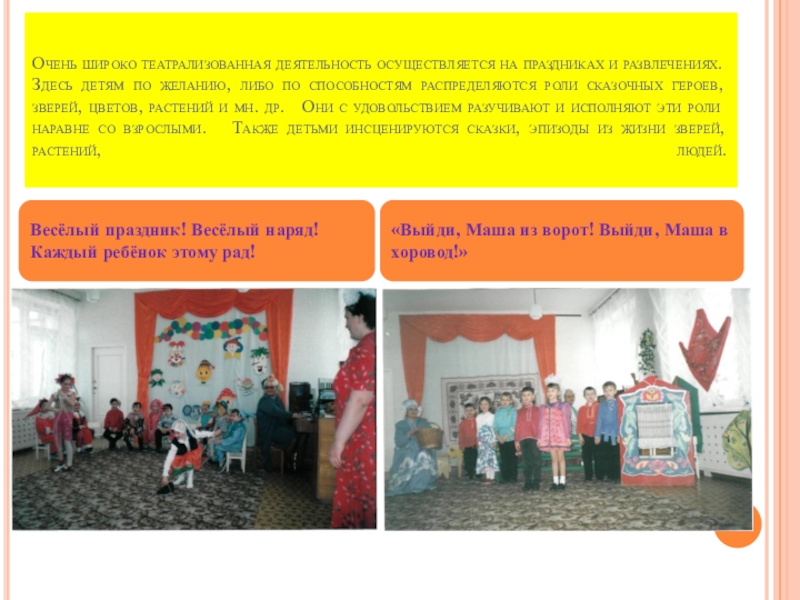 Очень широко театрализованная деятельность осуществляется на праздниках и развлечениях. Здесь детям по желанию, либо по способностям распределяются роли сказочных героев, зверей, цветов, растений и мн. др. Они с удовольствием разучивают и исполняют эти роли наравне со взрослыми. Также детьми инсценируются сказки, эпизоды из жизни зверей, растений, людей.

Весёлый праздник! Весёлый наряд! Каждый ребёнок этому рад!

«Выйди, Маша из ворот! Выйди, Маша в хоровод!»